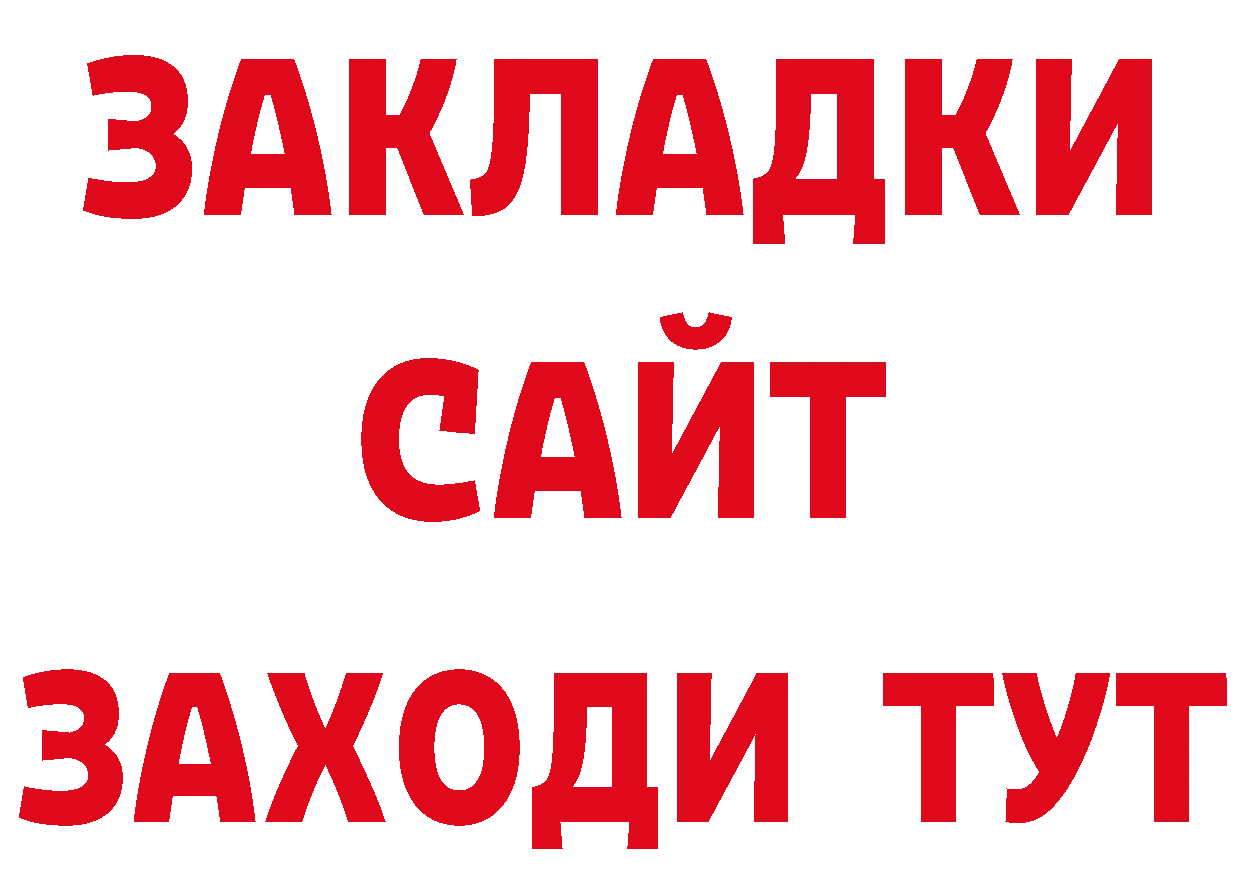 ЗАКЛАДКИ
САЙТ
ЗАХОДИ ТУТ